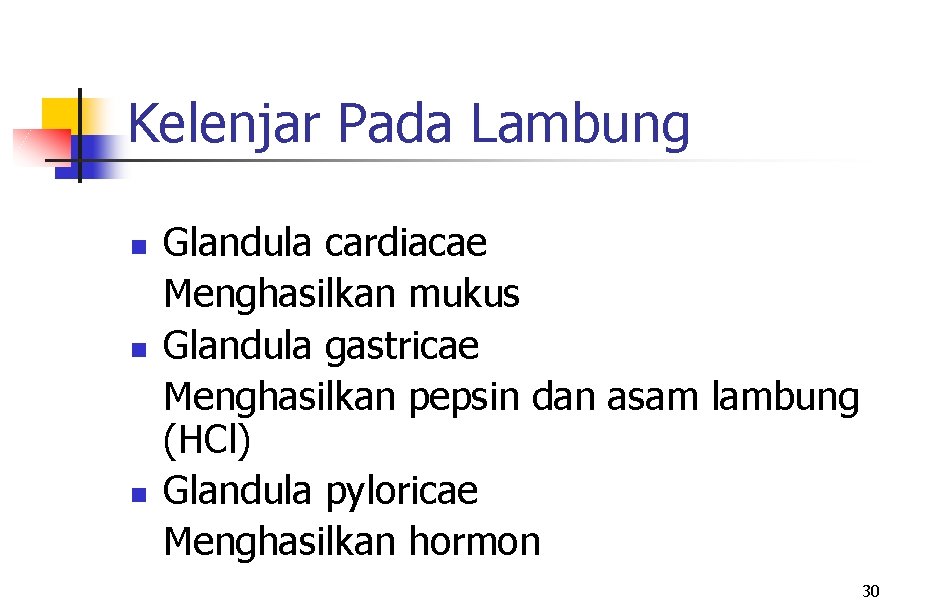 Kelenjar Pada Lambung

• Glandula cardiacae Menghasilkan mukus
• Glandula gastricae Menghasilkan pepsin dan asam lambung (HCl)
• Glandula pyloricae Menghasilkan hormon

30